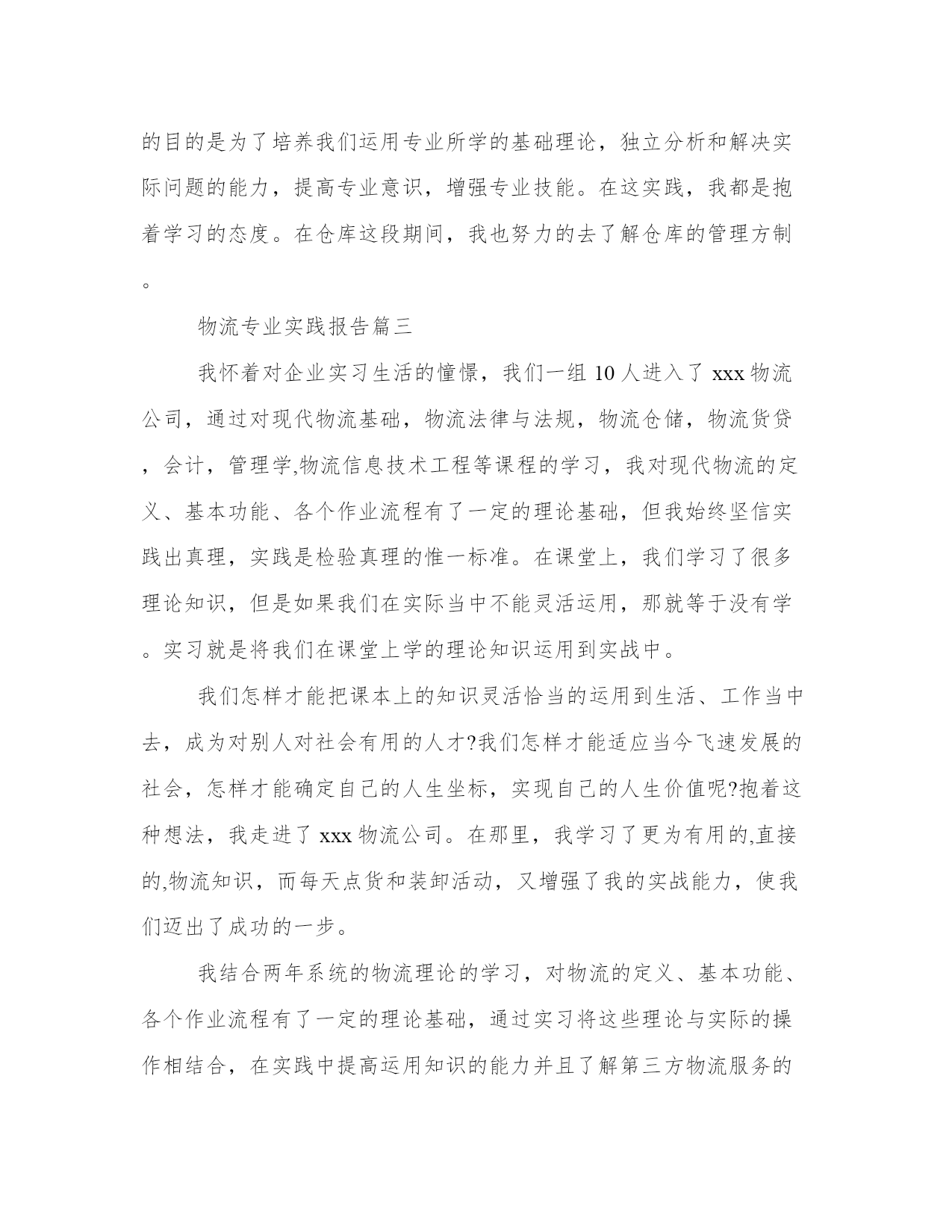 的目的是为了培养我们运用专业所学的基础理论，独立分析和解决实际问题的能力，提高专业意识，增强专业技能。在这实践，我都是抱着学习的态度。在仓库这段期间，我也努力的去了解仓库的管理方制。

物流专业实践报告篇三

我怀着对企业实习生活的憧憬，我们一组 10 人进入了 xxx 物流公司，通过对现代物流基础，物流法律与法规，物流仓储，物流货贷，会计，管理学,物流信息技术工程等课程的学习，我对现代物流的定义、基本功能、各个作业流程有了一定的理论基础，但我始终坚信实践出真理，实践是检验真理的惟一标准。在课堂上，我们学习了很多理论知识，但是如果我们在实际当中不能灵活运用，那就等于没有学。实习就是将我们在课堂上学的理论知识运用到实战中。

我们怎样才能把课本上的知识灵活恰当的运用到生活、工作当中去，成为对别人对社会有用的人才?我们怎样才能适应当今飞速发展的社会，怎样才能确定自己的人生坐标，实现自己的人生价值呢?抱着这种想法，我走进了 xxx 物流公司。在那里，我学习了更为有用的,直接的,物流知识，而每天点货和装卸活动，又增强了我的实战能力，使我们迈出了成功的一步。

我结合两年系统的物流理论的学习，对物流的定义、基本功能、各个作业流程有了一定的理论基础，通过实习将这些理论与实际的操作相结合，在实践中提高运用知识的能力并且了解第三方物流服务的